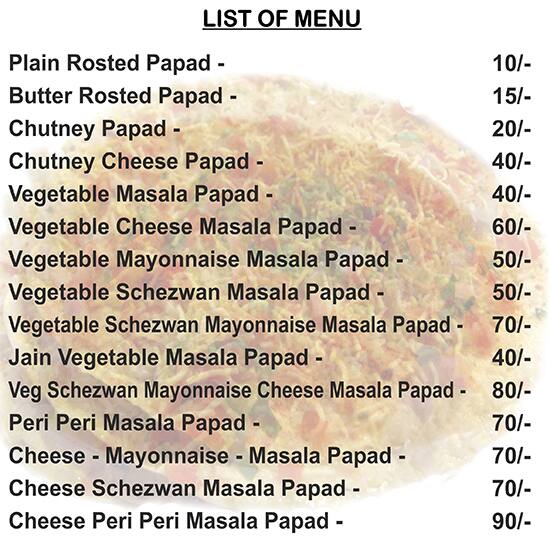 LIST OF MENU

Plain Rosted Papad - 10/-
Butter Rosted Papad - 15/-
Chutney Papad - 20/-
Chutney Cheese Papad - 40/-
Vegetable Masala Papad - 40/-
Vegetable Cheese Masala Papad - 60/-
Vegetable Mayonnaise Masala Papad - 50/-
Vegetable Schezwan Masala Papad - 50/-
Vegetable Schezwan Mayonnaise Masala Papad - 70/-
Jain Vegetable Masala Papad - 40/-
Veg Schezwan Mayonnaise Cheese Masala Papad - 80/-
Peri Peri Masala Papad - 70/-
Cheese - Mayonnaise - Masala Papad - 70/-
Cheese Schezwan Masala Papad - 70/-
Cheese Peri Peri Masala Papad - 90/-